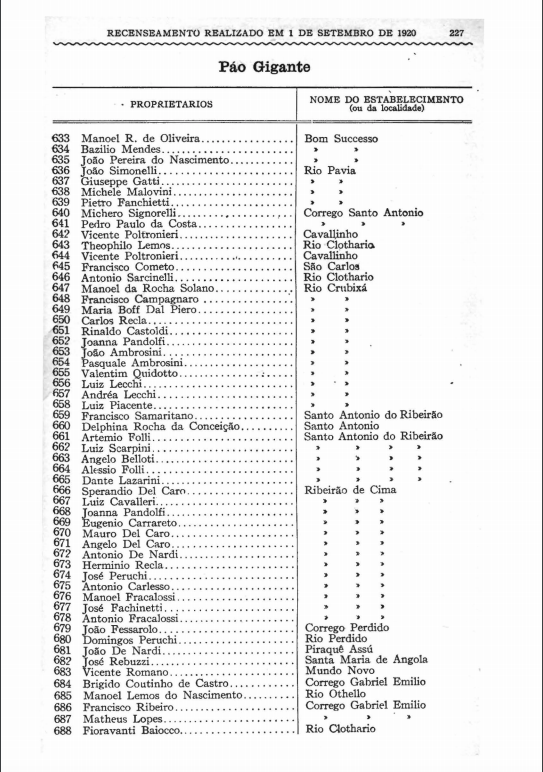 RECENSEAMENTO REALIZADO EM 1 DE SETEMBRO DE 1920 227

Páo Gigante

| | PROPRIETARIOS | NOME DO ESTABELECIMENTO (ou da localidade) |
|---|---|---|
| 633 | Manoel R. de Oliveira | Bom Successo |
| 634 | Bazilio Mendes | » » |
| 635 | João Pereira do Nascimento | » » |
| 636 | João Simonelli | Rio Pavia |
| 637 | Giuseppe Gatti | » » |
| 638 | Michele Malovini | » » |
| 639 | Pietro Fanchietti | » » |
| 640 | Michero Signorelli | Corrego Santo Antonio |
| 641 | Pedro Paulo da Costa | » » » |
| 642 | Vicente Poltronieri | Cavallinho |
| 643 | Theophilo Lemos | Rio Clothario |
| 644 | Vicente Poltronieri | Cavallinho |
| 645 | Francisco Cometo | São Carlos |
| 646 | Antonio Sarcinelli | Rio Clothario |
| 647 | Manoel da Rocha Solano | Rio Crubixá |
| 648 | Francisco Campagnaro | » » |
| 649 | Maria Boff Dal Piero | » » |
| 650 | Carlos Recla | » » |
| 651 | Rinaldo Castoldi | » » |
| 652 | Joanna Pandolfi | » » |
| 653 | João Ambrosini | » » |
| 654 | Pasquale Ambrosini | » » |
| 655 | Valentim Quidotto | » » |
| 656 | Luiz Lecchi | » » |
| 657 | Andréa Lecchi | » » |
| 658 | Luiz Piacente | » » |
| 659 | Francisco Samaritano | Santo Antonio do Ribeirão |
| 660 | Delphina Rocha da Conceição | Santo Antonio |
| 661 | Artemio Folli | Santo Antonio do Ribeirão |
| 662 | Luiz Scarpini | » » » » |
| 663 | Angelo Belloti | » » » » |
| 664 | Alessio Folli | » » » » |
| 665 | Dante Lazarini | » » » » |
| 666 | Sperandio Del Caro | Ribeirão de Cima |
| 667 | Luiz Cavalleri | » » » |
| 668 | Joanna Pandolfi | » » » |
| 669 | Eugenio Carrareto | » » » |
| 670 | Mauro Del Caro | » » » |
| 671 | Angelo Del Caro | » » » |
| 672 | Antonio De Nardi | » » » |
| 673 | Herminio Recla | » » » |
| 674 | José Peruchi | » » » |
| 675 | Antonio Carlesso | » » » |
| 676 | Manoel Fracalossi | » » » |
| 677 | José Fachinetti | » » » |
| 678 | Antonio Fracalossi | » » » |
| 679 | João Fessarolo | Corrego Perdido |
| 680 | Domingos Peruchi | Rio Perdido |
| 681 | João De Nardi | Piraquê Assú |
| 682 | José Rebuzzi | Santa Maria de Angola |
| 683 | Vicente Romano | Mundo Novo |
| 684 | Brigido Coutinho de Castro | Corrego Gabriel Emilio |
| 685 | Manoel Lemos do Nascimento | Rio Othello |
| 686 | Francisco Ribeiro | Corrego Gabriel Emilio |
| 687 | Matheus Lopes | » » » |
| 688 | Fioravanti Baiocco | Rio Clothario |